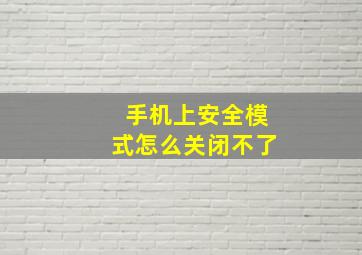 手机上安全模式怎么关闭不了